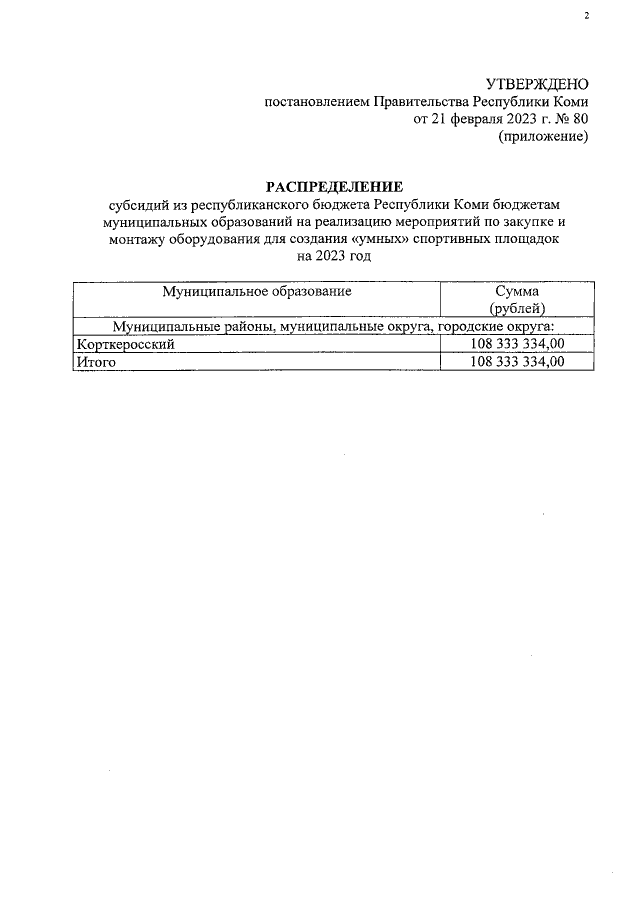 2

УТВЕРЖДЕНО
постановлением Правительства Республики Коми
от 21 февраля 2023 г. № 80
(приложение)

РАСПРЕДЕЛЕНИЕ
субсидий из республиканского бюджета Республики Коми бюджетам муниципальных образований на реализацию мероприятий по закупке и монтажу оборудования для создания «умных» спортивных площадок на 2023 год

| Муниципальное образование | Сумма (рублей) |
|---|---|
| Муниципальные районы, муниципальные округа, городские округа: | |
| Корткеросский | 108 333 334,00 |
| Итого | 108 333 334,00 |